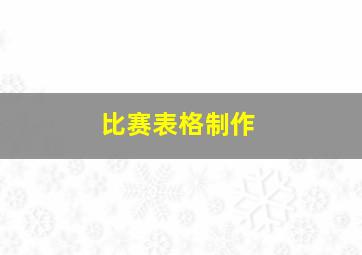 比赛表格制作